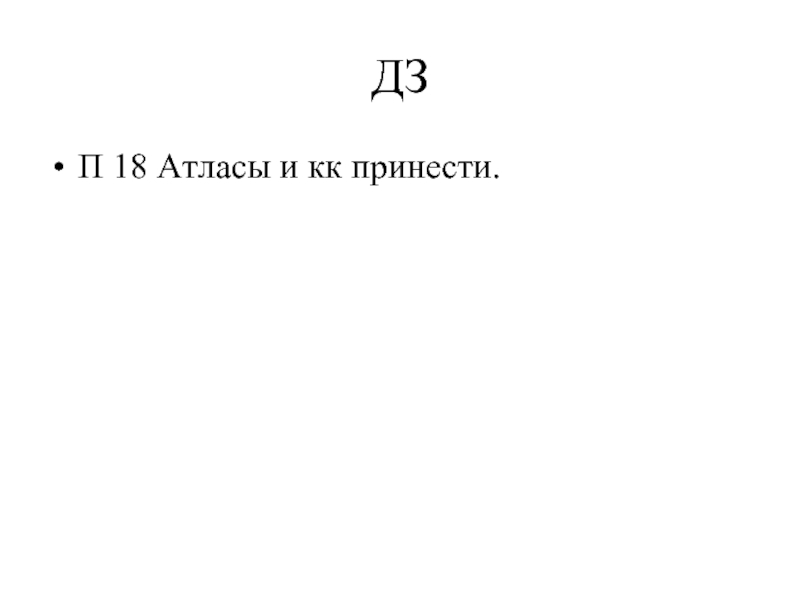 ДЗ

• П 18 Атласы и кк принести.